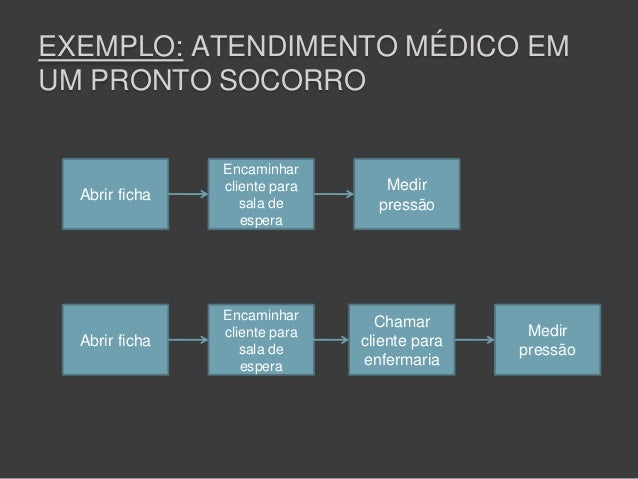 EXEMPLO: ATENDIMENTO MÉDICO EM UM PRONTO SOCORRO

Abrir ficha

Encaminhar cliente para sala de espera

Medir pressão

Abrir ficha

Encaminhar cliente para sala de espera

Chamar cliente para enfermaria

Medir pressão